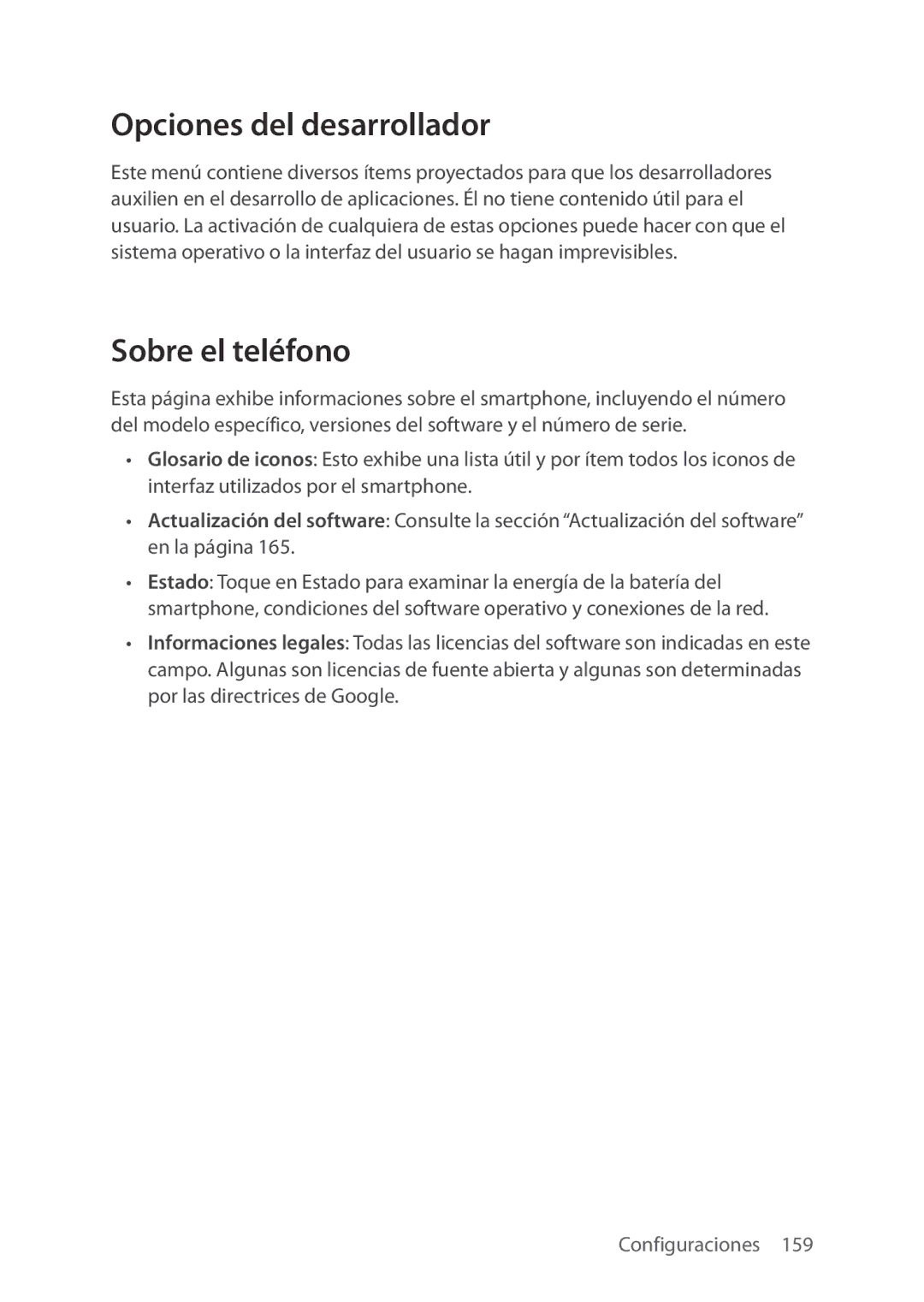 Opciones del desarrollador

Este menú contiene diversos ítems proyectados para que los desarrolladores auxilien en el desarrollo de aplicaciones. Él no tiene contenido útil para el usuario. La activación de cualquiera de estas opciones puede hacer con que el sistema operativo o la interfaz del usuario se hagan imprevisibles.

Sobre el teléfono

Esta página exhibe informaciones sobre el smartphone, incluyendo el número del modelo específico, versiones del software y el número de serie.

• Glosario de iconos: Esto exhibe una lista útil y por ítem todos los iconos de interfaz utilizados por el smartphone.

• Actualización del software: Consulte la sección “Actualización del software” en la página 165.

• Estado: Toque en Estado para examinar la energía de la batería del smartphone, condiciones del software operativo y conexiones de la red.

• Informaciones legales: Todas las licencias del software son indicadas en este campo. Algunas son licencias de fuente abierta y algunas son determinadas por las directrices de Google.

Configuraciones 159